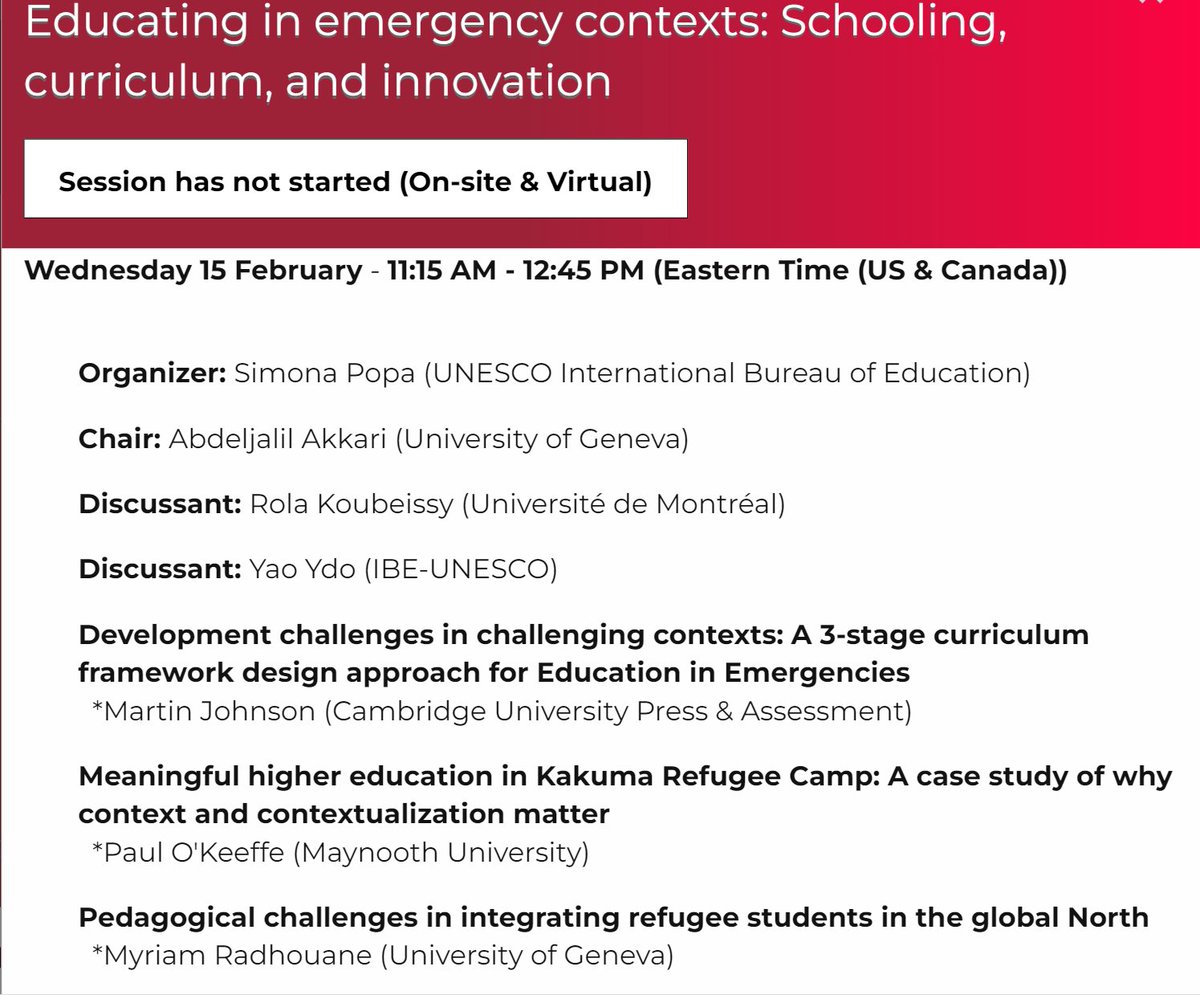 Educating in emergency contexts: Schooling, curriculum, and innovation

Session has not started (On-site & Virtual)

Wednesday 15 February - 11:15 AM - 12:45 PM (Eastern Time (US & Canada))

Organizer: Simona Popa (UNESCO International Bureau of Education)

Chair: Abdeljalil Akkari (University of Geneva)

Discussant: Rola Koubeissy (Université de Montréal)

Discussant: Yao Ydo (IBE-UNESCO)

Development challenges in challenging contexts: A 3-stage curriculum framework design approach for Education in Emergencies
*Martin Johnson (Cambridge University Press & Assessment)

Meaningful higher education in Kakuma Refugee Camp: A case study of why context and contextualization matter
*Paul O'Keeffe (Maynooth University)

Pedagogical challenges in integrating refugee students in the global North
*Myriam Radhouane (University of Geneva)